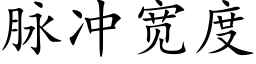 脉冲宽度